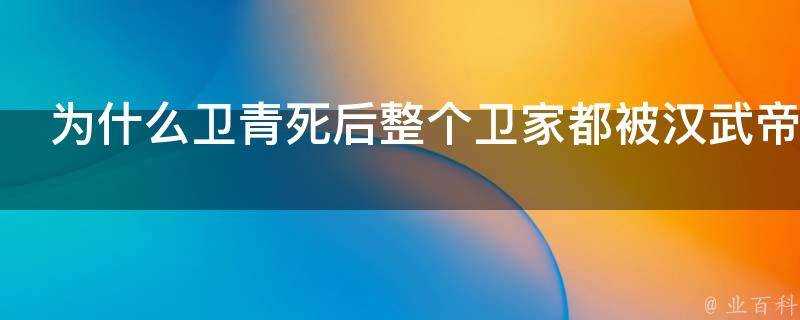 为什么卫青死后整个卫家都被汉武帝

@ 业百科